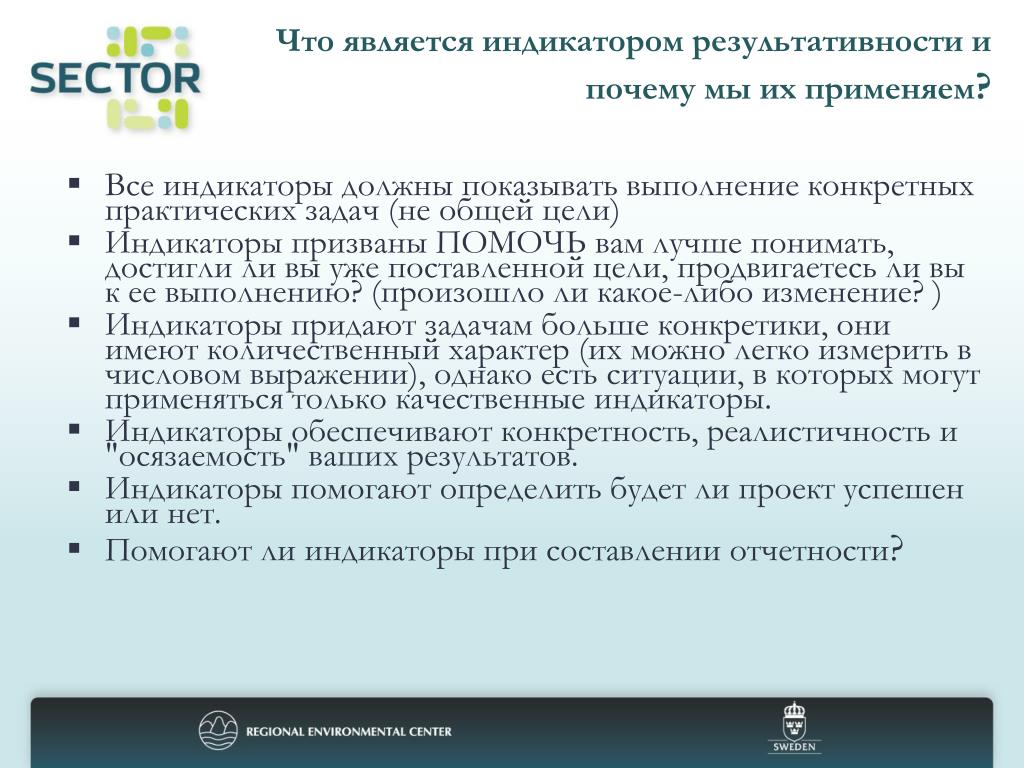 SECTOR

Что является индикатором результативности и почему мы их применяем?

▪ Все индикаторы должны показывать выполнение конкретных практических задач (не общей цели)
▪ Индикаторы призваны ПОМОЧЬ вам лучше понимать, достигли ли вы уже поставленной цели, продвигаетесь ли вы к ее выполнению? (произошло ли какое-либо изменение? )
▪ Индикаторы придают задачам больше конкретики, они имеют количественный характер (их можно легко измерить в числовом выражении), однако есть ситуации, в которых могут применяться только качественные индикаторы.
▪ Индикаторы обеспечивают конкретность, реалистичность и "осязаемость" ваших результатов.
▪ Индикаторы помогают определить будет ли проект успешен или нет.
▪ Помогают ли индикаторы при составлении отчетности?

REGIONAL ENVIRONMENTAL CENTER

SWEDEN